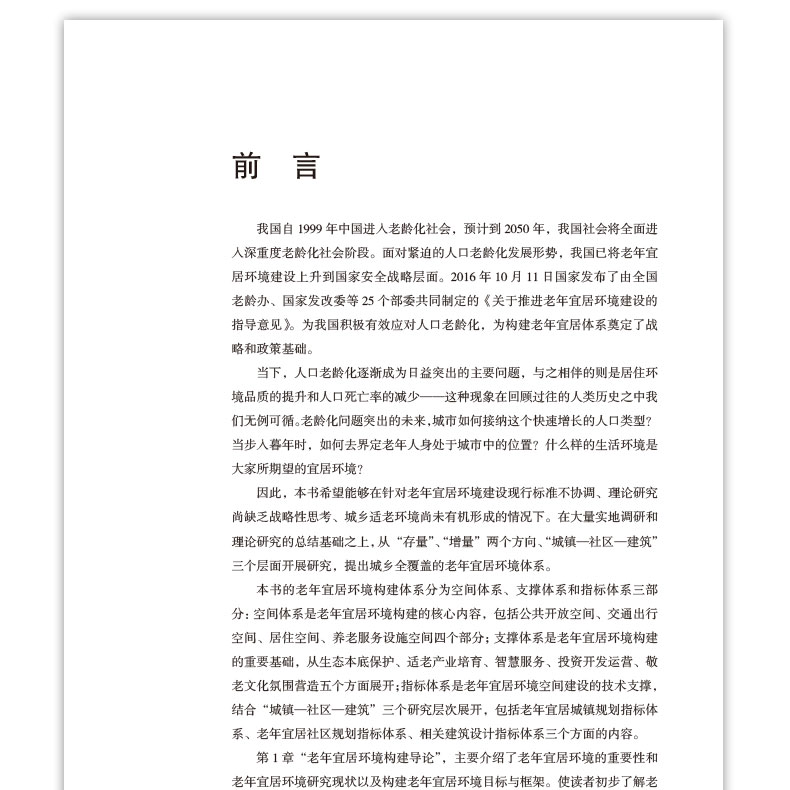 前 言

我国自 1999 年中国进入老龄化社会，预计到 2050 年，我国社会将全面进入深重度老龄化社会阶段。面对紧迫的人口老龄化发展形势，我国已将老年宜居环境建设上升到国家安全战略层面。2016 年 10 月 11 日国家发布了由全国老龄办、国家发改委等 25 个部委共同制定的《关于推进老年宜居环境建设的指导意见》。为我国积极有效应对人口老龄化，为构建老年宜居体系奠定了战略和政策基础。

当下，人口老龄化逐渐成为日益突出的主要问题，与之相伴的则是居住环境品质的提升和人口死亡率的减少——这种现象在回顾过往的人类历史之中我们无例可循。老龄化问题突出的未来，城市如何接纳这个快速增长的人口类型？当步入暮年时，如何去界定老年人身处于城市中的位置？什么样的生活环境是大家所期望的宜居环境？

因此，本书希望能够在针对老年宜居环境建设现行标准不协调、理论研究尚缺乏战略性思考、城乡适老环境尚未有机形成的情况下。在大量实地调研和理论研究的总结基础之上，从“存量”、“增量”两个方向、“城镇—社区—建筑”三个层面开展研究，提出城乡全覆盖的老年宜居环境体系。

本书的老年宜居环境构建体系分为空间体系、支撑体系和指标体系三部分：空间体系是老年宜居环境构建的核心内容，包括公共开放空间、交通出行空间、居住空间、养老服务设施空间四个部分；支撑体系是老年宜居环境构建的重要基础，从生态本底保护、适老产业培育、智慧服务、投资开发运营、敬老文化氛围营造五个方面展开；指标体系是老年宜居环境空间建设的技术支撑，结合“城镇—社区—建筑”三个研究层次展开，包括老年宜居城镇规划指标体系、老年宜居社区规划指标体系、相关建筑设计指标体系三个方面的内容。

第 1 章“老年宜居环境构建导论”，主要介绍了老年宜居环境的重要性和老年宜居环境研究现状以及构建老年宜居环境目标与框架。使读者初步了解老